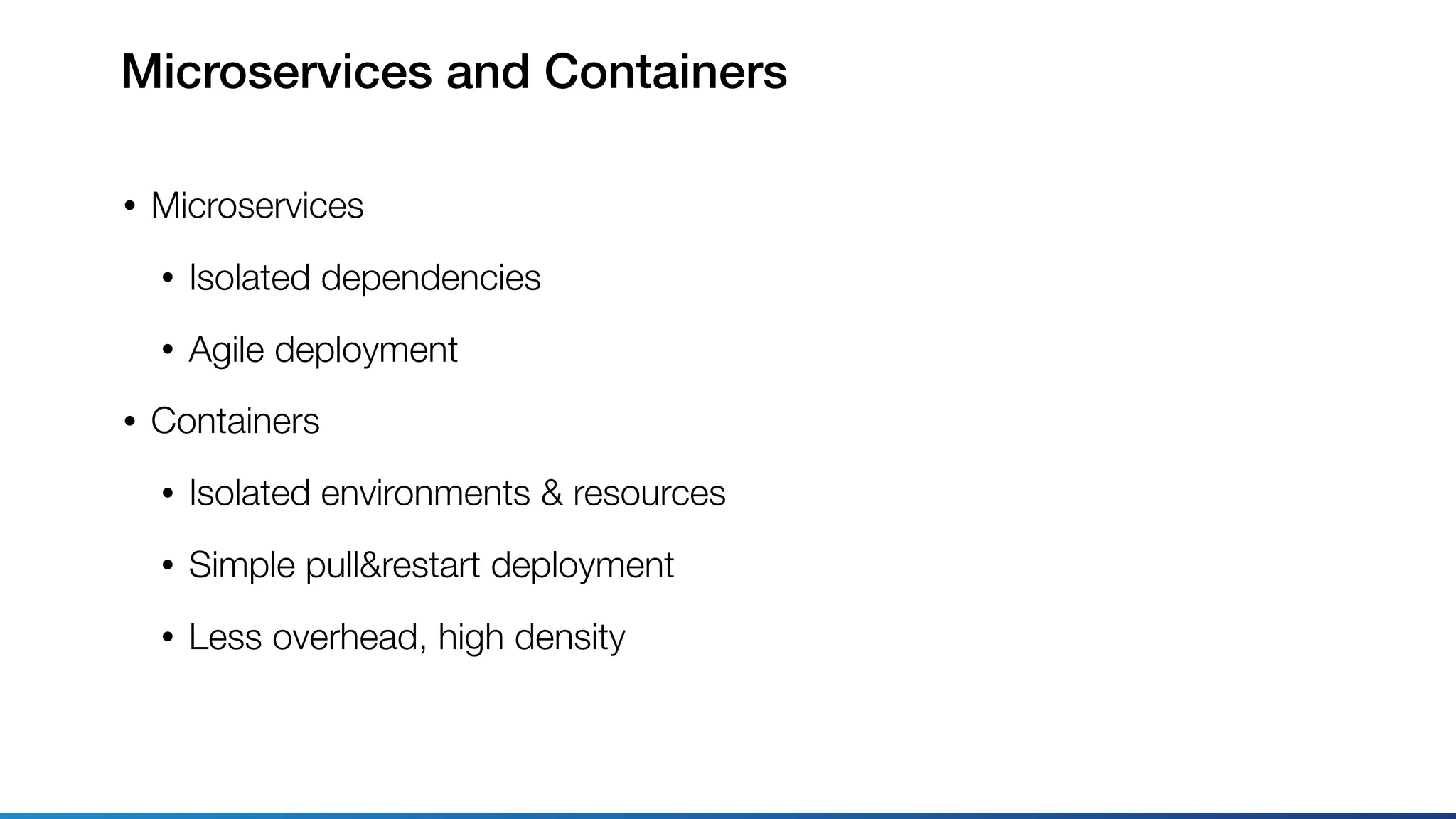 Microservices and Containers

• Microservices

• Isolated dependencies

• Agile deployment

• Containers

• Isolated environments & resources

• Simple pull&restart deployment

• Less overhead, high density